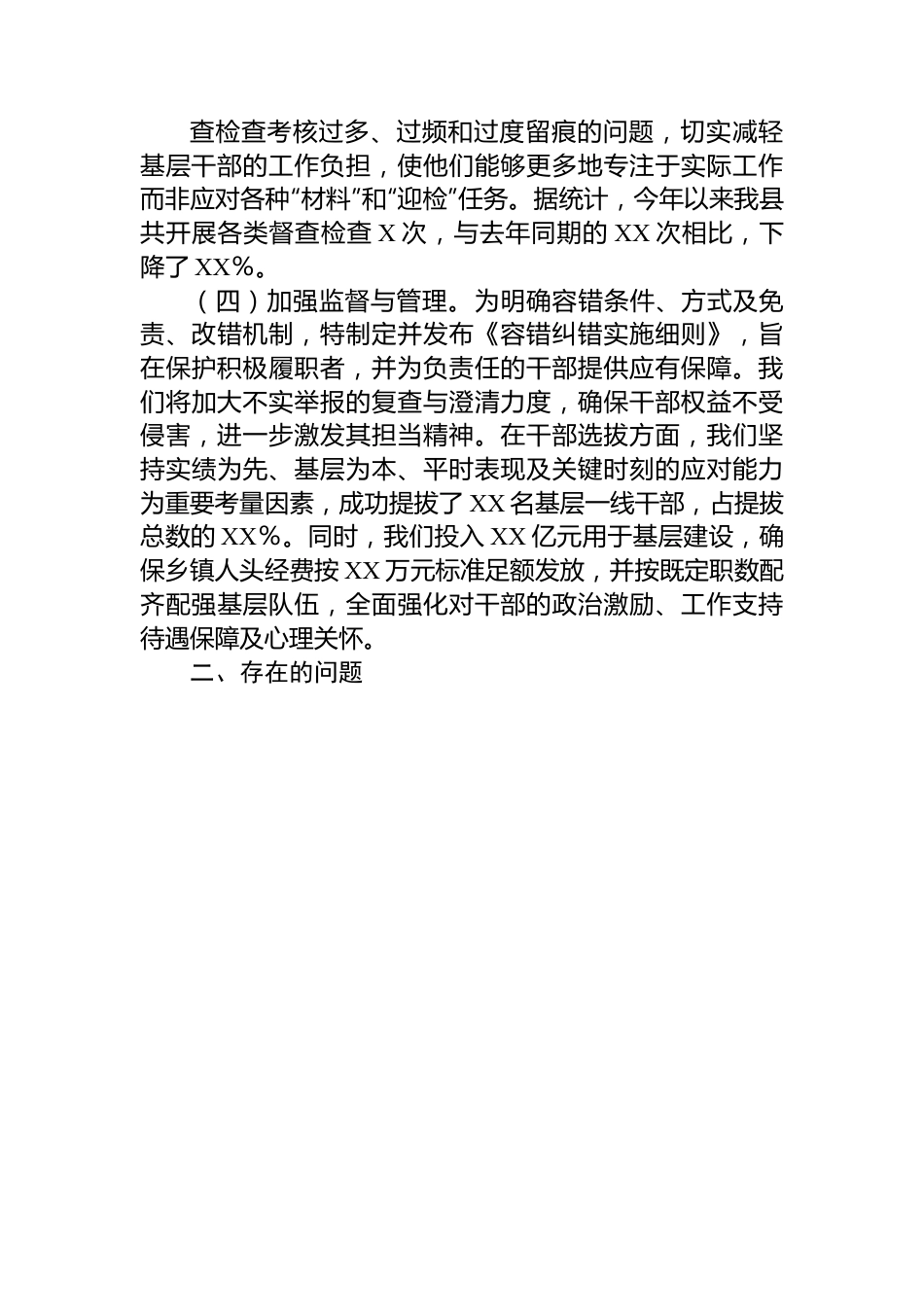 查检查考核过多、过频和过度留痕的问题，切实减轻基层干部的工作负担，使他们能够更多地专注于实际工作而非应对各种“材料”和“迎检”任务。据统计，今年以来我县共开展各类督查检查 X 次，与去年同期的 XX 次相比，下降了 XX%。

（四）加强监督与管理。为明确容错条件、方式及免责、改错机制，特制定并发布《容错纠错实施细则》，旨在保护积极履职者，并为负责任的干部提供应有保障。我们将加大不实举报的复查与澄清力度，确保干部权益不受侵害，进一步激发其担当精神。在干部选拔方面，我们坚持实绩为先、基层为本、平时表现及关键时刻的应对能力为重要考量因素，成功提拔了 XX 名基层一线干部，占提拔总数的 XX%。同时，我们投入 XX 亿元用于基层建设，确保乡镇人头经费按 XX 万元标准足额发放，并按既定职数配齐配强基层队伍，全面强化对干部的政治激励、工作支持待遇保障及心理关怀。

二、存在的问题